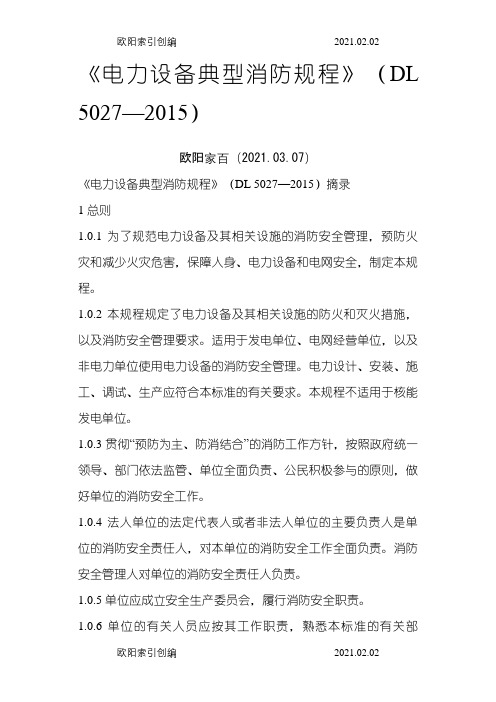 欧阳索引创编 2021.02.02

《电力设备典型消防规程》（DL 5027—2015）

欧阳家百（2021.03.07）

《电力设备典型消防规程》（DL 5027—2015）摘录

1 总则

1.0.1 为了规范电力设备及其相关设施的消防安全管理，预防火灾和减少火灾危害，保障人身、电力设备和电网安全，制定本规程。

1.0.2 本规程规定了电力设备及其相关设施的防火和灭火措施，以及消防安全管理要求。适用于发电单位、电网经营单位，以及非电力单位使用电力设备的消防安全管理。电力设计、安装、施工、调试、生产应符合本标准的有关要求。本规程不适用于核能发电单位。

1.0.3 贯彻“预防为主、防消结合”的消防工作方针，按照政府统一领导、部门依法监管、单位全面负责、公民积极参与的原则，做好单位的消防安全工作。

1.0.4 法人单位的法定代表人或者非法人单位的主要负责人是单位的消防安全责任人，对本单位的消防安全工作全面负责。消防安全管理人对单位的消防安全责任人负责。

1.0.5 单位应成立安全生产委员会，履行消防安全职责。

1.0.6 单位的有关人员应按其工作职责，熟悉本标准的有关部

欧阳索引创编 2021.02.02